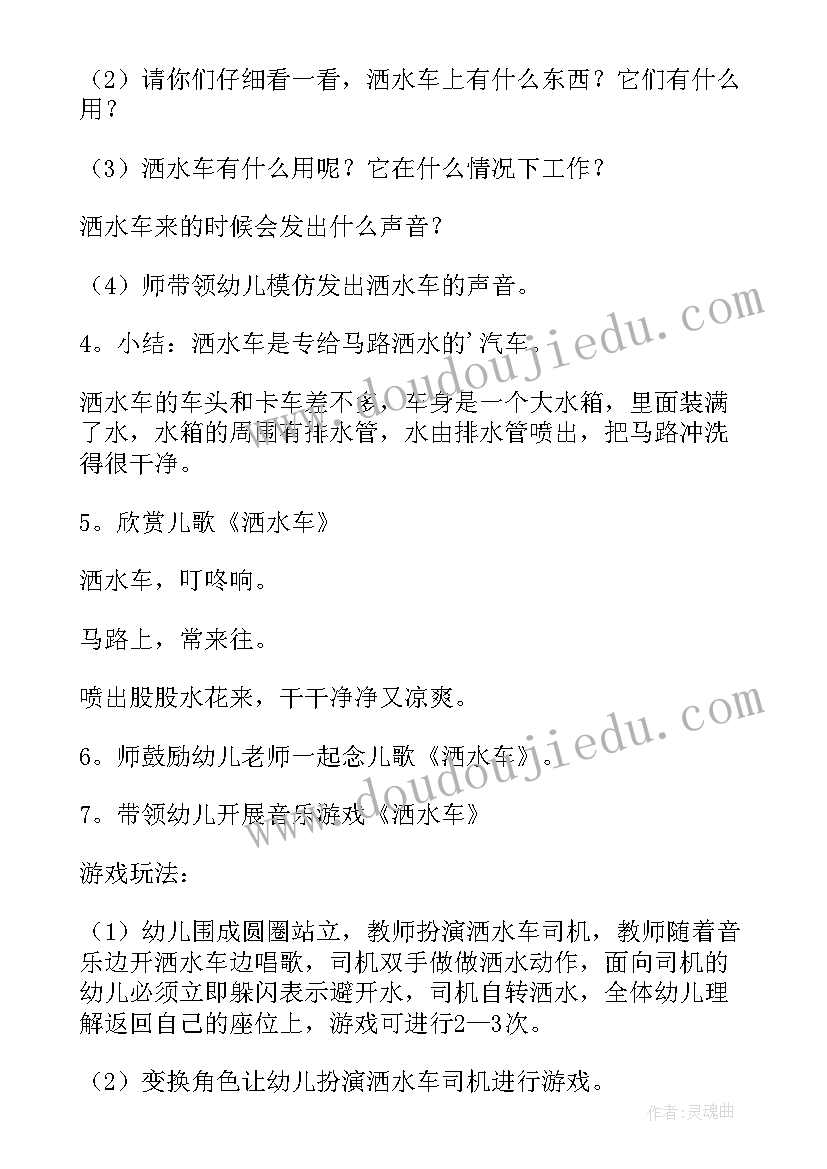 （2）请你们仔细看一看，洒水车上有什么东西？它们有什么用？

（3）洒水车有什么用呢？它在什么情况下工作？

洒水车来的时候会发出什么声音？

（4）师带领幼儿模仿发出洒水车的声音。

4。小结：洒水车是专给马路洒水的'汽车。

洒水车的车头和卡车差不多，车身是一个大水箱，里面装满了水，水箱的周围有排水管，水由排水管喷出，把马路冲洗得很干净。

5。欣赏儿歌《洒水车》

洒水车，叮咚响。

马路上，常来往。

喷出股股水花来，干干净净又凉爽。

6。师鼓励幼儿老师一起念儿歌《洒水车》。

7。带领幼儿开展音乐游戏《洒水车》

游戏玩法：

（1）幼儿围成圆圈站立，教师扮演洒水车司机，教师随着音乐边开洒水车边唱歌，司机双手做做洒水动作，面向司机的幼儿必须立即躲闪表示避开水，司机自转洒水，全体幼儿理解返回自己的座位上，游戏可进行2—3次。

（2）变换角色让幼儿扮演洒水车司机进行游戏。

www.doudoujiedu.com

作者：灵魂曲